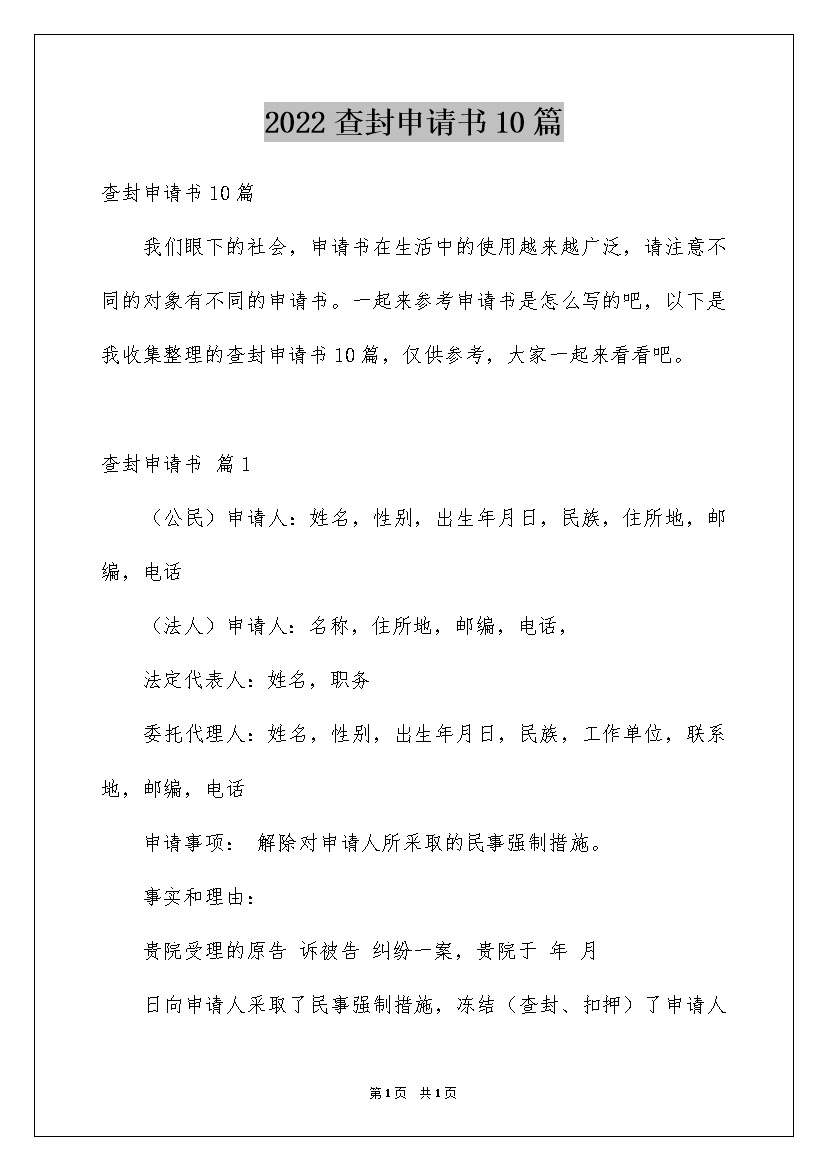 2022查封申请书10篇

查封申请书10篇

我们眼下的社会，申请书在生活中的使用越来越广泛，请注意不同的对象有不同的申请书。一起来参考申请书是怎么写的吧，以下是我收集整理的查封申请书10篇，仅供参考，大家一起来看看吧。

查封申请书 篇1

（公民）申请人：姓名，性别，出生年月日，民族，住所地，邮编，电话

（法人）申请人：名称，住所地，邮编，电话，

法定代表人：姓名，职务

委托代理人：姓名，性别，出生年月日，民族，工作单位，联系地，邮编，电话

申请事项： 解除对申请人所采取的民事强制措施。

事实和理由：

贵院受理的原告 诉被告 纠纷一案，贵院于 年 月

日向申请人采取了民事强制措施，冻结（查封、扣押）了申请人

第1页 共1页